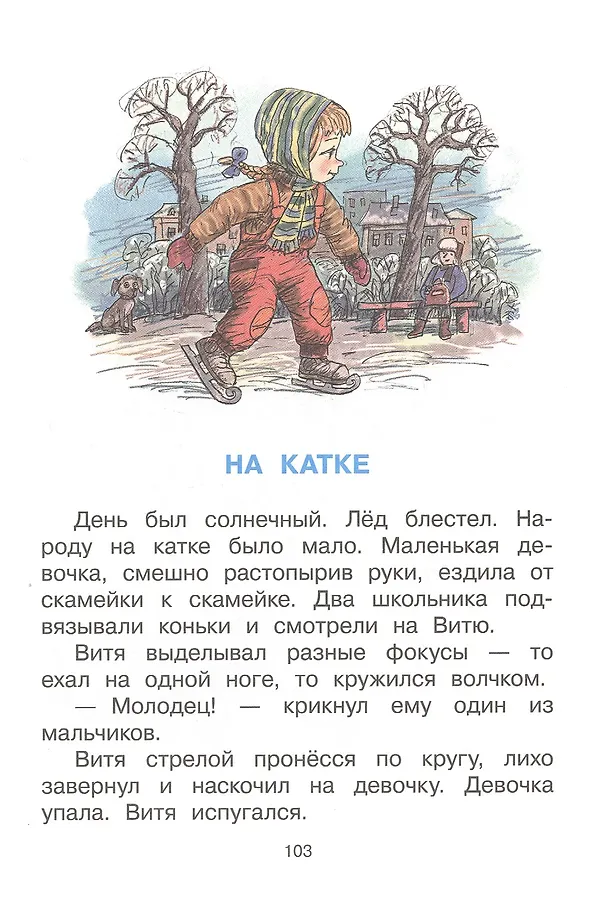 НА КАТКЕ

День был солнечный. Лёд блестел. Народу на катке было мало. Маленькая девочка, смешно растопырив руки, ездила от скамейки к скамейке. Два школьника подвязывали коньки и смотрели на Витю.

Витя выделывал разные фокусы — то ехал на одной ноге, то кружился волчком.

— Молодец! — крикнул ему один из мальчиков.

Витя стрелой пронёсся по кругу, лихо завернул и наскочил на девочку. Девочка упала. Витя испугался.

103